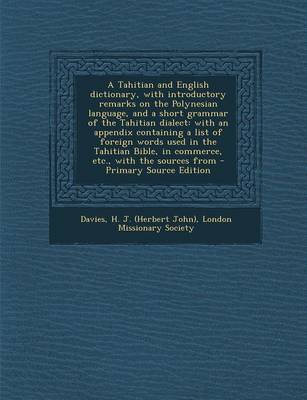 A Tahitian and English dictionary, with introductory remarks on the Polynesian language, and a short grammar of the Tahitian dialect: with an appendix containing a list of foreign words used in the Tahitian Bible, in commerce, etc., with the sources from - Primary Source Edition

Davies, H. J. (Herbert John), London Missionary Society